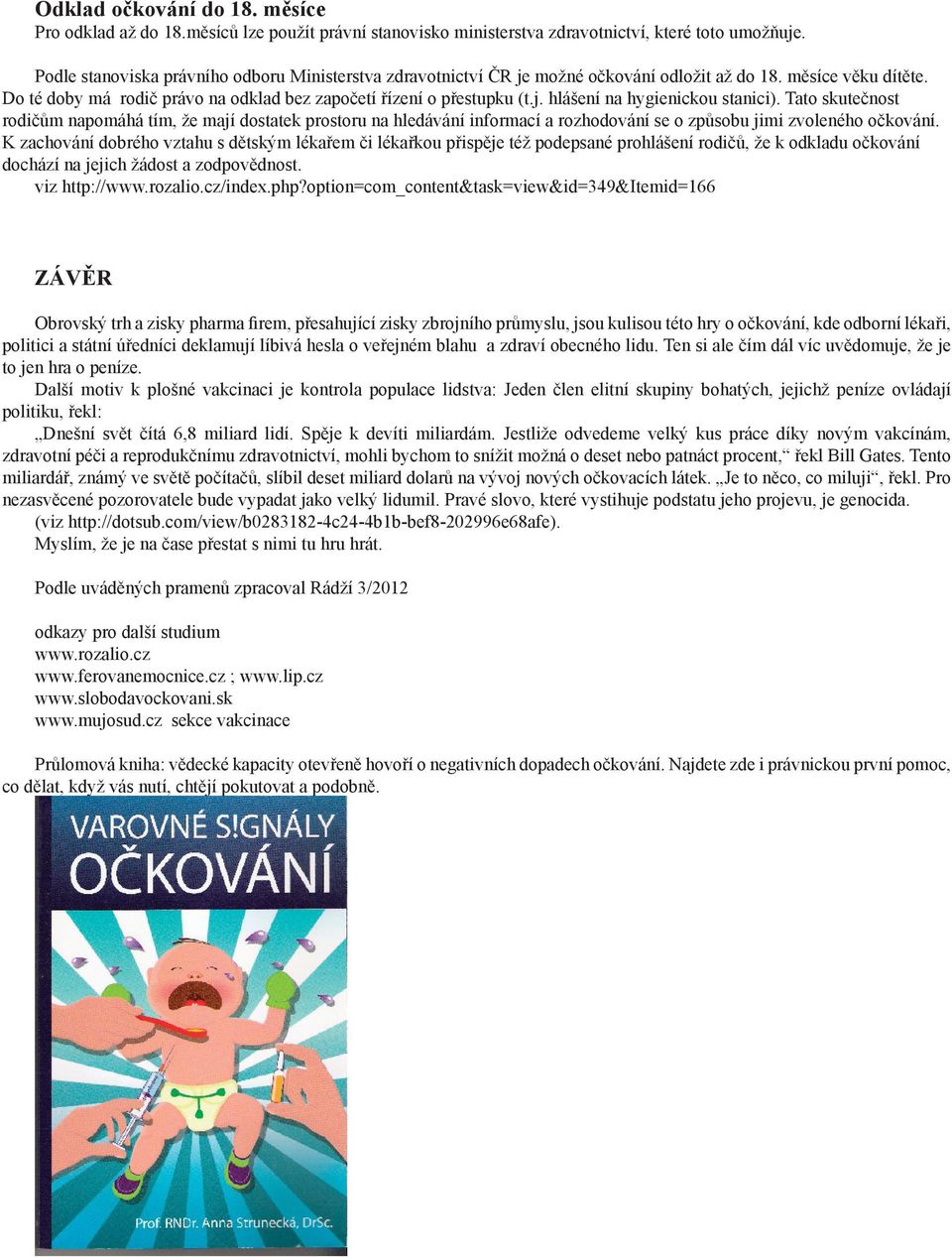 Odklad očkování do 18. měsíce
Pro odklad až do 18.měsíců lze použít právní stanovisko ministerstva zdravotnictví, které toto umožňuje.

Podle stanoviska právního odboru Ministerstva zdravotnictví ČR je možné očkování odložit až do 18. měsíce věku dítěte. Do té doby má rodič právo na odklad bez započetí řízení o přestupku (t.j. hlášení na hygienickou stanici). Tato skutečnost rodičům napomáhá tím, že mají dostatek prostoru na hledávání informací a rozhodování se o způsobu jimi zvoleného očkování. K zachování dobrého vztahu s dětským lékařem či lékařkou přispěje též podepsané prohlášení rodičů, že k odkladu očkování dochází na jejich žádost a zodpovědnost.
viz http://www.rozalio.cz/index.php?option=com_content&task=view&id=349&Itemid=166

ZÁVĚR

Obrovský trh a zisky pharma firem, přesahující zisky zbrojního průmyslu, jsou kulisou této hry o očkování, kde odborní lékaři, politici a státní úředníci deklamují líbivá hesla o veřejném blahu a zdraví obecného lidu. Ten si ale čím dál víc uvědomuje, že je to jen hra o peníze.
Další motiv k plošné vakcinaci je kontrola populace lidstva: Jeden člen elitní skupiny bohatých, jejichž peníze ovládají politiku, řekl:
„Dnešní svět čítá 6,8 miliard lidí. Spěje k devíti miliardám. Jestliže odvedeme velký kus práce díky novým vakcínám, zdravotní péči a reprodukčnímu zdravotnictví, mohli bychom to snížit možná o deset nebo patnáct procent,“ řekl Bill Gates. Tento miliardář, známý ve světě počítačů, slíbil deset miliard dolarů na vývoj nových očkovacích látek. „Je to něco, co miluji“, řekl. Pro nezasvěcené pozorovatele bude vypadat jako velký lidumil. Pravé slovo, které vystihuje podstatu jeho projevu, je genocida.
(viz http://dotsub.com/view/b0283182-4c24-4b1b-bef8-202996e68afe).
Myslím, že je na čase přestat s nimi tu hru hrát.

Podle uváděných pramenů zpracoval Rádží 3/2012

odkazy pro další studium
www.rozalio.cz
www.ferovanemocnice.cz ; www.lip.cz
www.slobodavockovani.sk
www.mujosud.cz sekce vakcinace

Průlomová kniha: vědecké kapacity otevřeně hovoří o negativních dopadech očkování. Najdete zde i právnickou první pomoc, co dělat, když vás nutí, chtějí pokutovat a podobně.

VAROVNÉ S!GNÁLY OČKOVÁNÍ

Prof. RNDr. Anna Strunecká, DrSc.